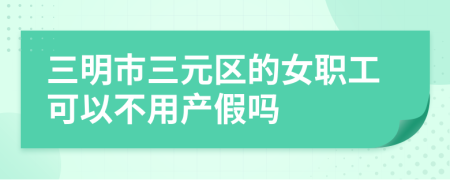 三明市三元区的女职工可以不用产假吗